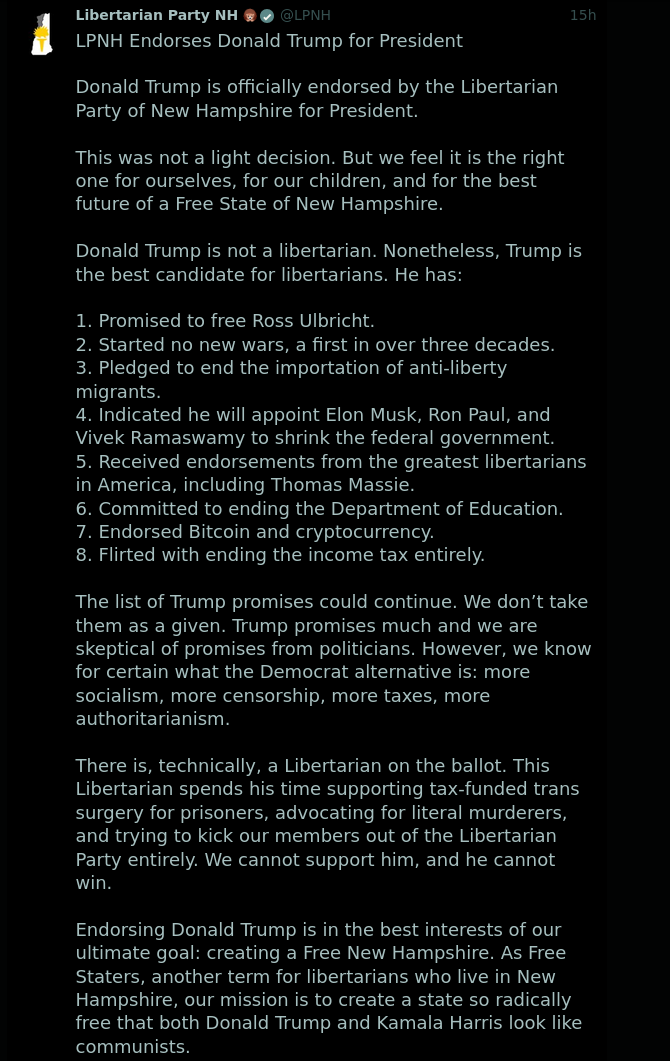 Libertarian Party NH @LPNH 15h

LPNH Endorses Donald Trump for President

Donald Trump is officially endorsed by the Libertarian Party of New Hampshire for President.

This was not a light decision. But we feel it is the right one for ourselves, for our children, and for the best future of a Free State of New Hampshire.

Donald Trump is not a libertarian. Nonetheless, Trump is the best candidate for libertarians. He has:

1. Promised to free Ross Ulbricht.
2. Started no new wars, a first in over three decades.
3. Pledged to end the importation of anti-liberty migrants.
4. Indicated he will appoint Elon Musk, Ron Paul, and Vivek Ramaswamy to shrink the federal government.
5. Received endorsements from the greatest libertarians in America, including Thomas Massie.
6. Committed to ending the Department of Education.
7. Endorsed Bitcoin and cryptocurrency.
8. Flirted with ending the income tax entirely.

The list of Trump promises could continue. We don't take them as a given. Trump promises much and we are skeptical of promises from politicians. However, we know for certain what the Democrat alternative is: more socialism, more censorship, more taxes, more authoritarianism.

There is, technically, a Libertarian on the ballot. This Libertarian spends his time supporting tax-funded trans surgery for prisoners, advocating for literal murderers, and trying to kick our members out of the Libertarian Party entirely. We cannot support him, and he cannot win.

Endorsing Donald Trump is in the best interests of our ultimate goal: creating a Free New Hampshire. As Free Staters, another term for libertarians who live in New Hampshire, our mission is to create a state so radically free that both Donald Trump and Kamala Harris look like communists.